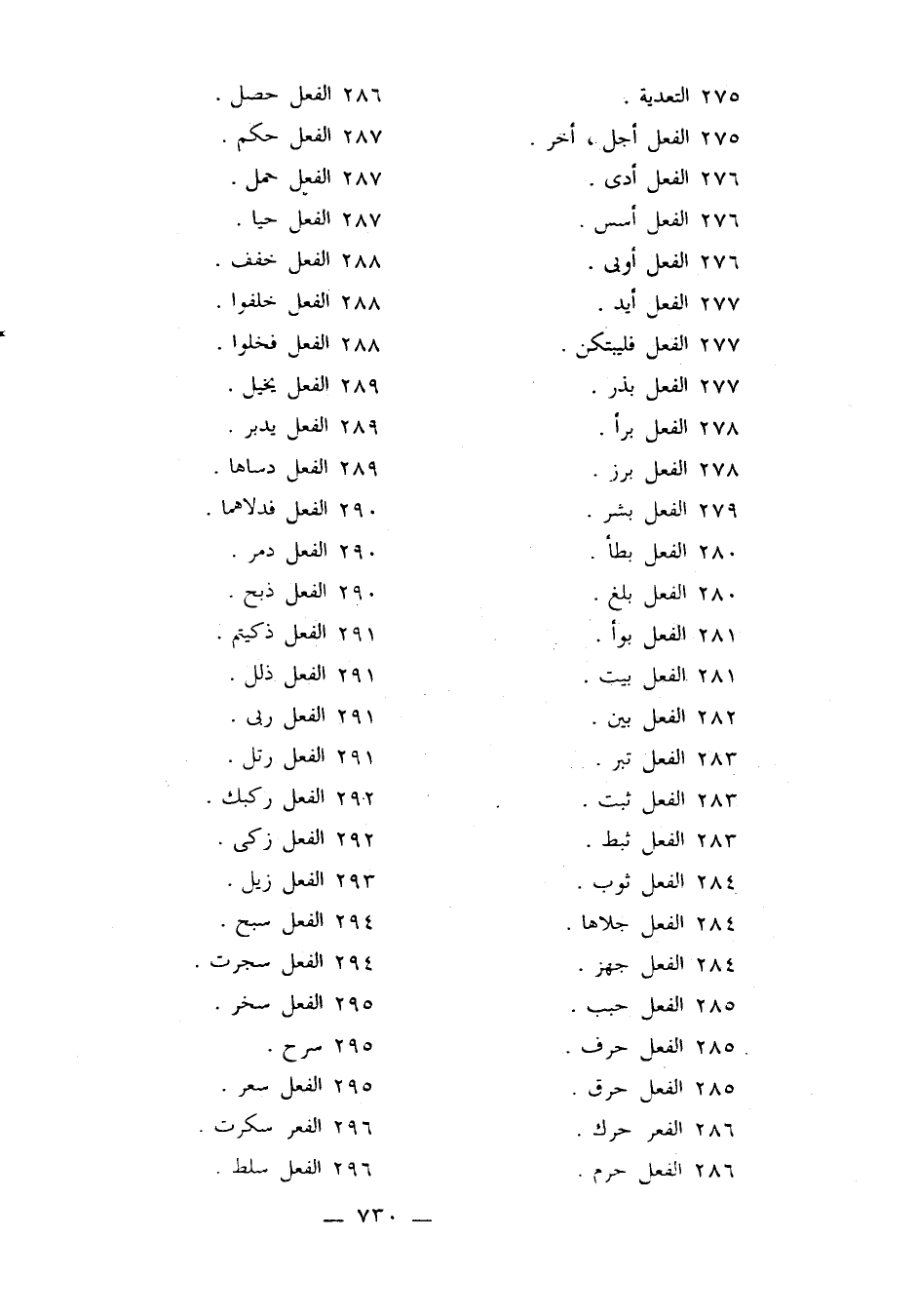 ٢٧٥ التعدية .
٢٧٥ الفعل أجل ، أخر .
٢٧٦ الفعل أدى .
٢٧٦ الفعل أسس .
٢٧٦ الفعل أوبى .
٢٧٧ الفعل أيد .
٢٧٧ الفعل فليبتكن .
٢٧٧ الفعل بذر .
٢٧٨ الفعل برأ .
٢٧٨ الفعل برز .
٢٧٩ الفعل بشر .
٢٨٠ الفعل بطأ .
٢٨٠ الفعل بلغ .
٢٨١ الفعل بوأ .
٢٨١ الفعل بيت .
٢٨٢ الفعل بين .
٢٨٣ الفعل تبر .
٢٨٣ الفعل ثبت .
٢٨٣ الفعل ثبط .
٢٨٤ الفعل ثوب .
٢٨٤ الفعل جلاها .
٢٨٤ الفعل جهز .
٢٨٥ الفعل حبب .
٢٨٥ الفعل حرف .
٢٨٥ الفعل حرق .
٢٨٦ الفعر حرك .
٢٨٦ الفعل حرم .

٢٨٦ الفعل حصل .
٢٨٧ الفعل حكم .
٢٨٧ الفعل حمل .
٢٨٧ الفعل حيا .
٢٨٨ الفعل خفف .
٢٨٨ الفعل خلفوا .
٢٨٨ الفعل فخلوا .
٢٨٩ الفعل يخيل .
٢٨٩ الفعل يدبر .
٢٨٩ الفعل دساها .
٢٩٠ الفعل فدلاهما .
٢٩٠ الفعل دمر .
٢٩٠ الفعل ذبح .
٢٩١ الفعل ذكيتم .
٢٩١ الفعل ذلل .
٢٩١ الفعل ربى .
٢٩١ الفعل رتل .
٢٩٢ الفعل ركبك .
٢٩٢ الفعل زكى .
٢٩٣ الفعل زيل .
٢٩٤ الفعل سبح .
٢٩٤ الفعل سجرت .
٢٩٥ الفعل سخر .
٢٩٥ سرح .
٢٩٥ الفعل سعر .
٢٩٦ الفعر سكرت .
٢٩٦ الفعل سلط .

— ٧٣٠ —